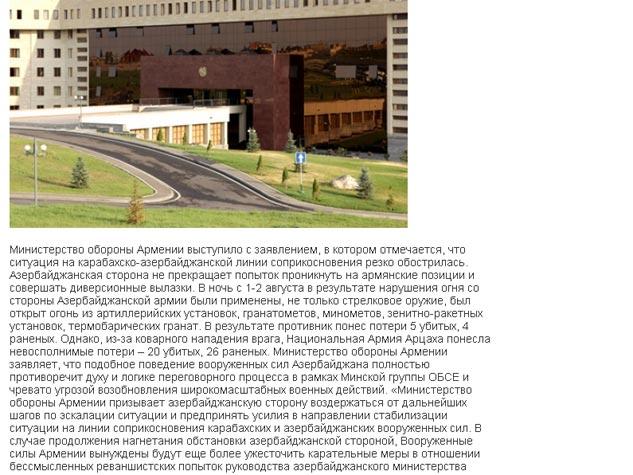 Министерство обороны Армении выступило с заявлением, в котором отмечается, что ситуация на карабахско-азербайджанской линии соприкосновения резко обострилась. Азербайджанская сторона не прекращает попыток проникнуть на армянские позиции и совершать диверсионные вылазки. В ночь с 1-2 августа в результате нарушения огня со стороны Азербайджанской армии были применены, не только стрелковое оружие, был открыт огонь из артиллерийских установок, гранатометов, минометов, зенитно-ракетных установок, термобарических гранат. В результате противник понес потери 5 убитых, 4 раненых. Однако, из-за коварного нападения врага, Национальная Армия Арцаха понесла невосполнимые потери – 20 убитых, 26 раненых. Министерство обороны Армении заявляет, что подобное поведение вооруженных сил Азербайджана полностью противоречит духу и логике переговорного процесса в рамках Минской группы ОБСЕ и чревато угрозой возобновления широкомасштабных военных действий. «Министерство обороны Армении призывает азербайджанскую сторону воздержаться от дальнейших шагов по эскалации ситуации и предпринять усилия в направлении стабилизации ситуации на линии соприкосновения карабахских и азербайджанских вооруженных сил. В случае продолжения нагнетания обстановки азербайджанской стороной, Вооруженные силы Армении вынуждены будут еще более ужесточить карательные меры в отношении бессмысленных реваншистских попыток руководства азербайджанского министерства